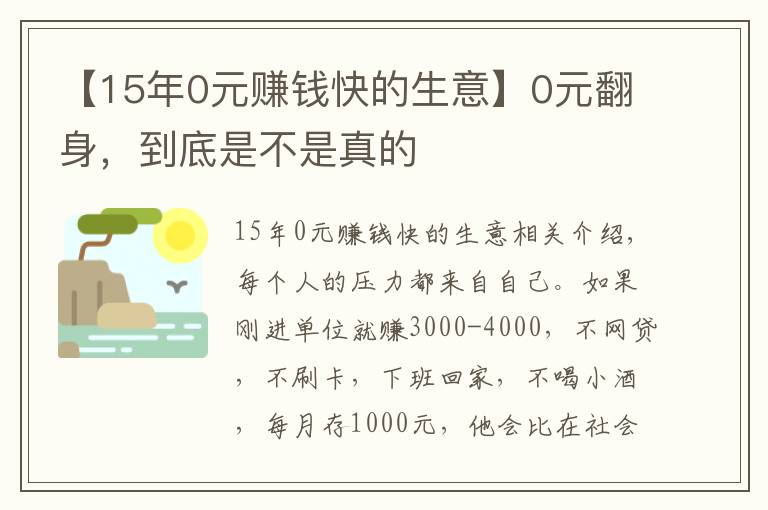 【15年0元赚钱快的生意】0元翻身，到底是不是真的

15年0元赚钱快的生意相关介绍，每个人的压力都来自自己。如果刚进单位就赚3000-4000，不网贷，不刷卡，下班回家，不喝小酒，每月存1000元，他会比在社会